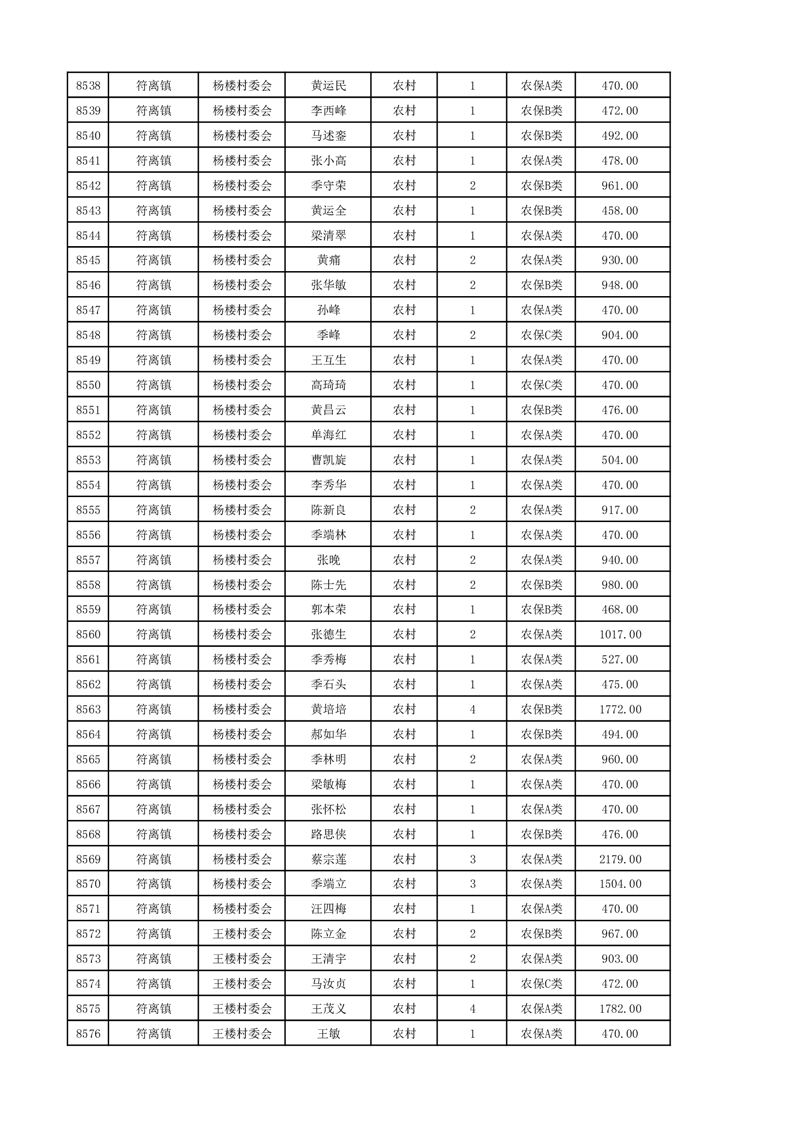 | 8538 | 符离镇 | 杨楼村委会 | 黄运民 | 农村 | 1 | 农保A类 | 470.00 |
|---|---|---|---|---|---|---|---|
| 8539 | 符离镇 | 杨楼村委会 | 李西峰 | 农村 | 1 | 农保B类 | 472.00 |
| 8540 | 符离镇 | 杨楼村委会 | 马述銮 | 农村 | 1 | 农保B类 | 492.00 |
| 8541 | 符离镇 | 杨楼村委会 | 张小高 | 农村 | 1 | 农保A类 | 478.00 |
| 8542 | 符离镇 | 杨楼村委会 | 季守荣 | 农村 | 2 | 农保B类 | 961.00 |
| 8543 | 符离镇 | 杨楼村委会 | 黄运全 | 农村 | 1 | 农保B类 | 458.00 |
| 8544 | 符离镇 | 杨楼村委会 | 梁清翠 | 农村 | 1 | 农保A类 | 470.00 |
| 8545 | 符离镇 | 杨楼村委会 | 黄痛 | 农村 | 2 | 农保A类 | 930.00 |
| 8546 | 符离镇 | 杨楼村委会 | 张华敏 | 农村 | 2 | 农保B类 | 948.00 |
| 8547 | 符离镇 | 杨楼村委会 | 孙峰 | 农村 | 1 | 农保A类 | 470.00 |
| 8548 | 符离镇 | 杨楼村委会 | 季峰 | 农村 | 2 | 农保C类 | 904.00 |
| 8549 | 符离镇 | 杨楼村委会 | 王互生 | 农村 | 1 | 农保A类 | 470.00 |
| 8550 | 符离镇 | 杨楼村委会 | 高琦琦 | 农村 | 1 | 农保C类 | 470.00 |
| 8551 | 符离镇 | 杨楼村委会 | 黄昌云 | 农村 | 1 | 农保B类 | 476.00 |
| 8552 | 符离镇 | 杨楼村委会 | 单海红 | 农村 | 1 | 农保A类 | 470.00 |
| 8553 | 符离镇 | 杨楼村委会 | 曹凯旋 | 农村 | 1 | 农保A类 | 504.00 |
| 8554 | 符离镇 | 杨楼村委会 | 李秀华 | 农村 | 1 | 农保A类 | 470.00 |
| 8555 | 符离镇 | 杨楼村委会 | 陈新良 | 农村 | 2 | 农保A类 | 917.00 |
| 8556 | 符离镇 | 杨楼村委会 | 季端林 | 农村 | 1 | 农保A类 | 470.00 |
| 8557 | 符离镇 | 杨楼村委会 | 张晚 | 农村 | 2 | 农保A类 | 940.00 |
| 8558 | 符离镇 | 杨楼村委会 | 陈士先 | 农村 | 2 | 农保B类 | 980.00 |
| 8559 | 符离镇 | 杨楼村委会 | 郭本荣 | 农村 | 1 | 农保B类 | 468.00 |
| 8560 | 符离镇 | 杨楼村委会 | 张德生 | 农村 | 2 | 农保A类 | 1017.00 |
| 8561 | 符离镇 | 杨楼村委会 | 季秀梅 | 农村 | 1 | 农保A类 | 527.00 |
| 8562 | 符离镇 | 杨楼村委会 | 季石头 | 农村 | 1 | 农保A类 | 475.00 |
| 8563 | 符离镇 | 杨楼村委会 | 黄培培 | 农村 | 4 | 农保B类 | 1772.00 |
| 8564 | 符离镇 | 杨楼村委会 | 郝如华 | 农村 | 1 | 农保B类 | 494.00 |
| 8565 | 符离镇 | 杨楼村委会 | 季林明 | 农村 | 2 | 农保A类 | 960.00 |
| 8566 | 符离镇 | 杨楼村委会 | 梁敏梅 | 农村 | 1 | 农保A类 | 470.00 |
| 8567 | 符离镇 | 杨楼村委会 | 张怀松 | 农村 | 1 | 农保A类 | 470.00 |
| 8568 | 符离镇 | 杨楼村委会 | 路思侠 | 农村 | 1 | 农保B类 | 476.00 |
| 8569 | 符离镇 | 杨楼村委会 | 蔡宗莲 | 农村 | 3 | 农保A类 | 2179.00 |
| 8570 | 符离镇 | 杨楼村委会 | 季端立 | 农村 | 3 | 农保A类 | 1504.00 |
| 8571 | 符离镇 | 杨楼村委会 | 汪四梅 | 农村 | 1 | 农保A类 | 470.00 |
| 8572 | 符离镇 | 王楼村委会 | 陈立金 | 农村 | 2 | 农保B类 | 967.00 |
| 8573 | 符离镇 | 王楼村委会 | 王清宇 | 农村 | 2 | 农保A类 | 903.00 |
| 8574 | 符离镇 | 王楼村委会 | 马汝贞 | 农村 | 1 | 农保C类 | 472.00 |
| 8575 | 符离镇 | 王楼村委会 | 王茂义 | 农村 | 4 | 农保A类 | 1782.00 |
| 8576 | 符离镇 | 王楼村委会 | 王敏 | 农村 | 1 | 农保A类 | 470.00 |